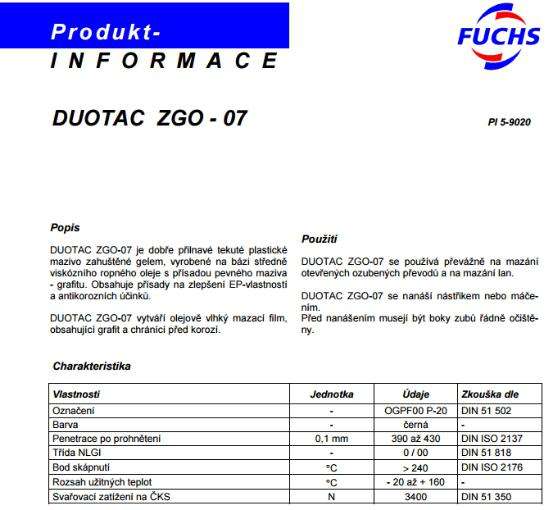 Produkt-
INFORMACE

FUCHS

DUOTAC ZGO - 07

PI 5-9020

Popis

DUOTAC ZGO-07 je dobře přilnavé tekuté plastické mazivo zahuštěné gelem, vyrobené na bázi středně viskózního ropného oleje s přísadou pevného maziva - grafitu. Obsahuje přísady na zlepšení EP-vlastností a antikorozních účinků.

DUOTAC ZGO-07 vytváří olejově vlhký mazací film, obsahující grafit a chránící před korozí.

Použití

DUOTAC ZGO-07 se používá převážně na mazání otevřených ozubených převodů a na mazání lan.

DUOTAC ZGO-07 se nanáší nástřikem nebo máčením.
Před nanášením musejí být boky zubů řádně očištěny.

Charakteristika

| Vlastnosti | Jednotka | Údaje | Zkouška dle |
|---|---|---|---|
| Označení | - | OGPF00 P-20 | DIN 51 502 |
| Barva | - | černá | - |
| Penetrace po prohnětení | 0,1 mm | 390 až 430 | DIN ISO 2137 |
| Třída NLGI | - | 0 / 00 | DIN 51 818 |
| Bod skápnutí | °C | > 240 | DIN ISO 2176 |
| Rozsah užitných teplot | °C | - 20 až + 160 | - |
| Svařovací zatížení na ČKS | N | 3400 | DIN 51 350 |